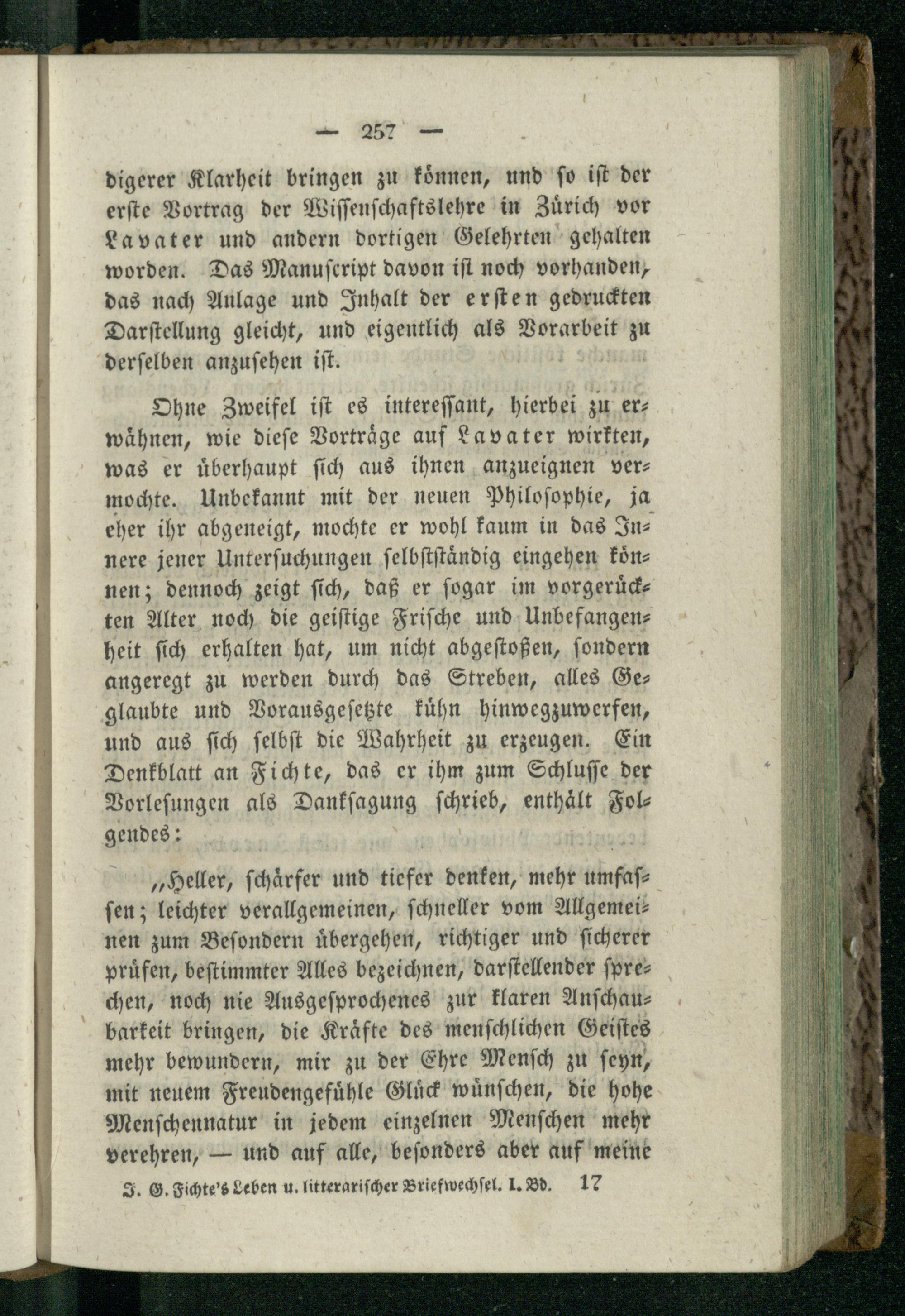 — 257 —

digerer Klarheit bringen zu können, und so ist der erste Vortrag der Wissenschaftslehre in Zürich vor Lavater und andern dortigen Gelehrten gehalten worden. Das Manuscript davon ist noch vorhanden, das nach Anlage und Inhalt der ersten gedruckten Darstellung gleicht, und eigentlich als Vorarbeit zu derselben anzusehen ist.

Ohne Zweifel ist es interessant, hierbei zu erwähnen, wie diese Vorträge auf Lavater wirkten, was er überhaupt sich aus ihnen anzueignen vermochte. Unbekannt mit der neuen Philosophie, ja eher ihr abgeneigt, mochte er wohl kaum in das Innere jener Untersuchungen selbstständig eingehen können; dennoch zeigt sich, daß er sogar im vorgerückten Alter noch die geistige Frische und Unbefangenheit sich erhalten hat, um nicht abgestoßen, sondern angeregt zu werden durch das Streben, alles Geglaubte und Vorausgesetzte kühn hinwegzuwerfen, und aus sich selbst die Wahrheit zu erzeugen. Ein Denkblatt an Fichte, das er ihm zum Schlusse der Vorlesungen als Danksagung schrieb, enthält Folgendes:

„Heller, schärfer und tiefer denken, mehr umfassen; leichter verallgemeinen, schneller vom Allgemeinen zum Besondern übergehen, richtiger und sicherer prüfen, bestimmter Alles bezeichnen, darstellender sprechen, noch nie Ausgesprochenes zur klaren Anschaubarkeit bringen, die Kräfte des menschlichen Geistes mehr bewundern, mir zu der Ehre Mensch zu seyn, mit neuem Freudengefühle Glück wünschen, die hohe Menschennatur in jedem einzelnen Menschen mehr verehren, — und auf alle, besonders aber auf meine

J. G. Fichte's Leben u. litterarischer Briefwechsel. I. Bd. 17